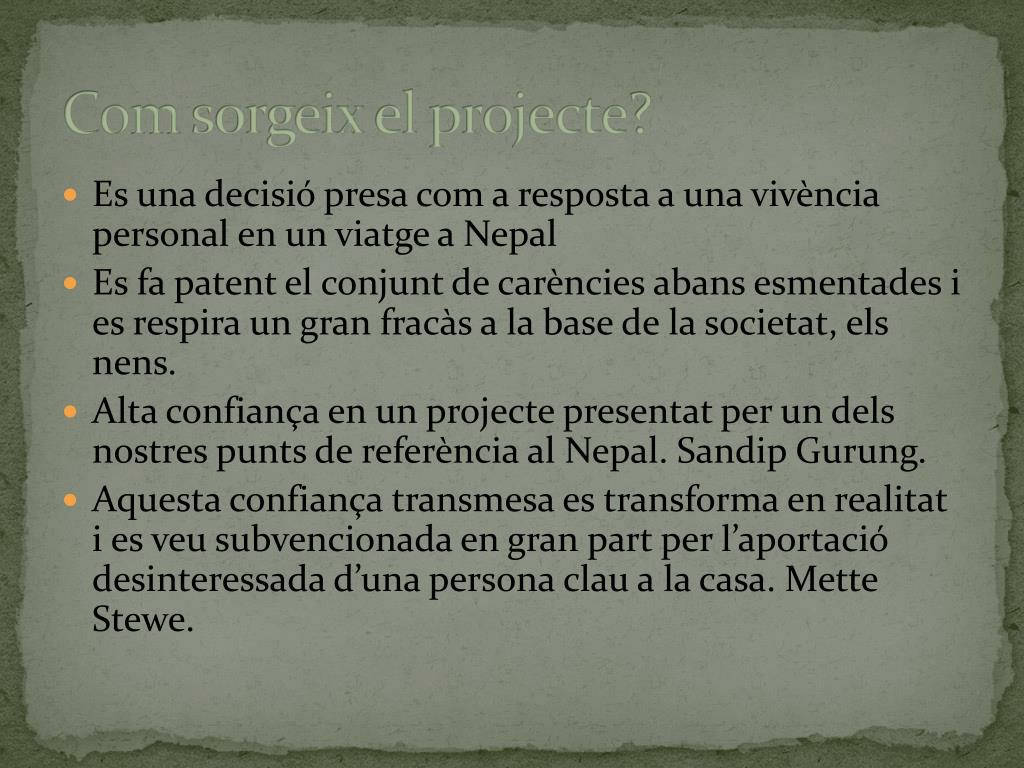 Com sorgeix el projecte?

• Es una decisió presa com a resposta a una vivència personal en un viatge a Nepal

• Es fa patent el conjunt de carències abans esmentades i es respira un gran fracàs a la base de la societat, els nens.

• Alta confiança en un projecte presentat per un dels nostres punts de referència al Nepal. Sandip Gurung.

• Aquesta confiança transmesa es transforma en realitat i es veu subvencionada en gran part per l'aportació desinteressada d'una persona clau a la casa. Mette Stewe.